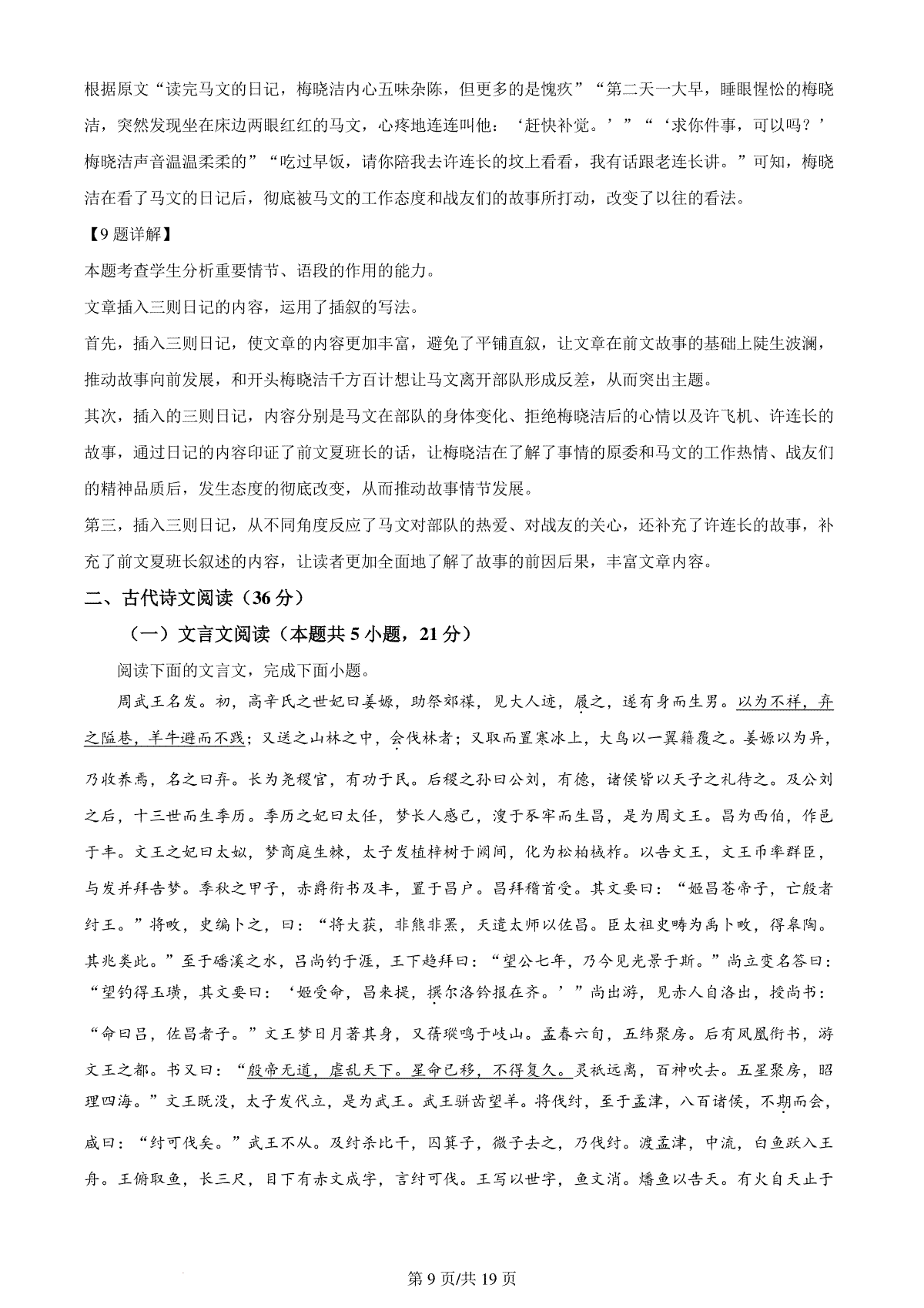 根据原文“读完马文的日记，梅晓洁内心五味杂陈，但更多的是愧疚”“第二天一大早，睡眼惺忪的梅晓洁，突然发现坐在床边两眼红红的马文，心疼地连连叫他：‘赶快补觉。’”“‘求你件事，可以吗？’梅晓洁声音温温柔柔的”“吃过早饭，请你陪我去许连长的坟上看看，我有话跟老连长讲。”可知，梅晓洁在看了马文的日记后，彻底被马文的工作态度和战友们的故事所打动，改变了以往的看法。

【9题详解】

本题考查学生分析重要情节、语段的作用的能力。

文章插入三则日记的内容，运用了插叙的写法。

首先，插入三则日记，使文章的内容更加丰富，避免了平铺直叙，让文章在前文故事的基础上陡生波澜，推动故事向前发展，和开头梅晓洁千方百计想让马文离开部队形成反差，从而突出主题。

其次，插入的三则日记，内容分别是马文在部队的身体变化、拒绝梅晓洁后的心情以及许飞机、许连长的故事，通过日记的内容印证了前文夏班长的话，让梅晓洁在了解了事情的原委和马文的工作热情、战友们的精神品质后，发生态度的彻底改变，从而推动故事情节发展。

第三，插入三则日记，从不同角度反应了马文对部队的热爱、对战友的关心，还补充了许连长的故事，补充了前文夏班长叙述的内容，让读者更加全面地了解了故事的前因后果，丰富文章内容。

二、古代诗文阅读（36分）

（一）文言文阅读（本题共5小题，21分）

阅读下面的文言文，完成下面小题。

周武王名发。初，高辛氏之世妃曰姜嫄，助祭郊禖，见大人迹，履之，遂有身而生男。以为不祥，弃之隘巷，羊牛避而不践；又送之山林之中，会伐林者；又取而置寒冰上，大鸟以一翼籍覆之。姜嫄以为异，乃收养焉，名之曰弃。长为尧稷官，有功于民。后稷之孙曰公刘，有德，诸侯皆以天子之礼待之。及公刘之后，十三世而生季历。季历之妃曰太任，梦长人感己，溲于豕牢而生昌，是为周文王。昌为西伯，作邑于丰。文王之妃曰太姒，梦商庭生棘，太子发植梓树于阙间，化为松柏棫柞。以告文王，文王币率群臣，与发并拜告梦。季秋之甲子，赤爵衔书及丰，置于昌户。昌拜稽首受。其文要曰：“姬昌苍帝子，亡殷者纣王。”将畋，史编卜之，曰：“将大获，非熊非罴，天遣太师以佐昌。臣太祖史畴为禹卜畋，得皋陶。其兆类此。”至于磻溪之水，吕尚钓于涯，王下趋拜曰：“望公七年，乃今见光景于斯。”尚立变名答曰：“望钓得玉璜，其文要曰：‘姬受命，昌来提，撰尔洛钤报在齐。’”尚出游，见赤人自洛出，授尚书：“命曰吕，佐昌者子。”文王梦日月著其身，又鸑鷟鸣于岐山。孟春六旬，五纬聚房。后有凤凰衔书，游文王之都。书又曰：“殷帝无道，虐乱天下。星命已移，不得复久。灵祇远离，百神吹去。五星聚房，昭理四海。”文王既没，太子发代立，是为武王。武王骈齿望羊。将伐纣，至于孟津，八百诸侯，不期而会，咸曰：“纣可伐矣。”武王不从。及纣杀比干，囚箕子，微子去之，乃伐纣。渡孟津，中流，白鱼跃入王舟。王俯取鱼，长三尺，目下有赤文成字，言纣可伐。王写以世字，鱼文消。燔鱼以告天。有火自天止于

第9页/共19页